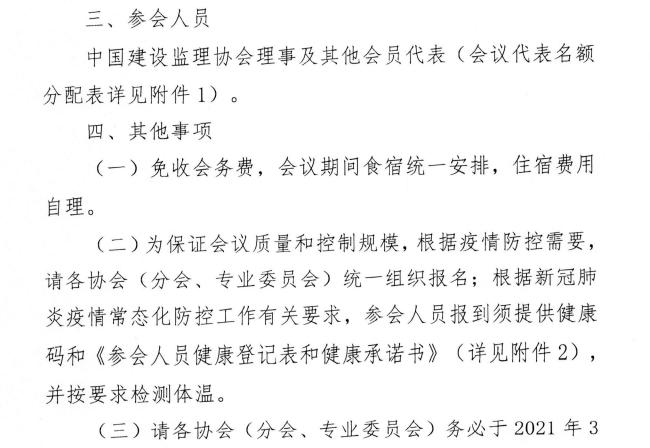 三、参会人员

中国建设监理协会理事及其他会员代表（会议代表名额分配表详见附件1）。

四、其他事项

（一）免收会务费，会议期间食宿统一安排，住宿费用自理。

（二）为保证会议质量和控制规模，根据疫情防控需要，请各协会（分会、专业委员会）统一组织报名；根据新冠肺炎疫情常态化防控工作有关要求，参会人员报到须提供健康码和《参会人员健康登记表和健康承诺书》（详见附件2），并按要求检测体温。

（三）请各协会（分会、专业委员会）务必于2021年3